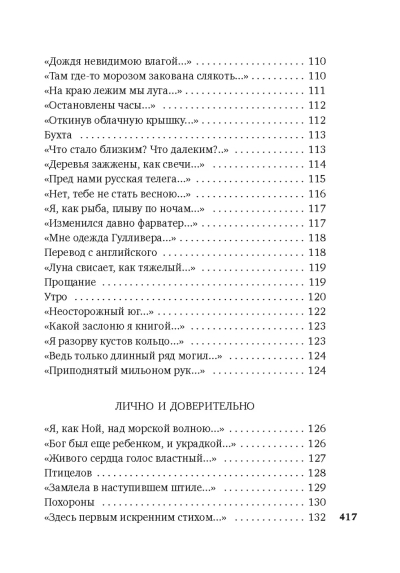 «Дождя невидимою влагой...» 110
«Там где-то морозом закована слякоть...» 110
«На краю лежим мы луга...» 111
«Остановлены часы...» 112
«Откинув облачную крышку...» 112
Бухта 113
«Что стало близким? Что далеким?..» 113
«Деревья зажжены, как свечи...» 114
«Пред нами русская телега...» 115
«Нет, тебе не стать весною...» 116
«Я, как рыба, плыву по ночам...» 117
«Изменился давно фарватер...» 117
«Мне одежда Гулливера...» 118
Перевод с английского 118
«Луна свисает, как тяжелый...» 119
Прощание 119
Утро 120
«Неосторожный юг...» 122
«Какой заслоню я книгой...» 123
«Я разорву кустов кольцо...» 123
«Ведь только длинный ряд могил...» 124
«Приподнятый мильоном рук...» 124

ЛИЧНО И ДОВЕРИТЕЛЬНО

«Я, как Ной, над морской волною...» 126
«Бог был еще ребенком, и украдкой...» 126
«Живого сердца голос властный...» 127
Птицелов 128
«Замлела в наступившем штиле...» 129
Похороны 130
«Здесь первым искренним стихом...» 132

417